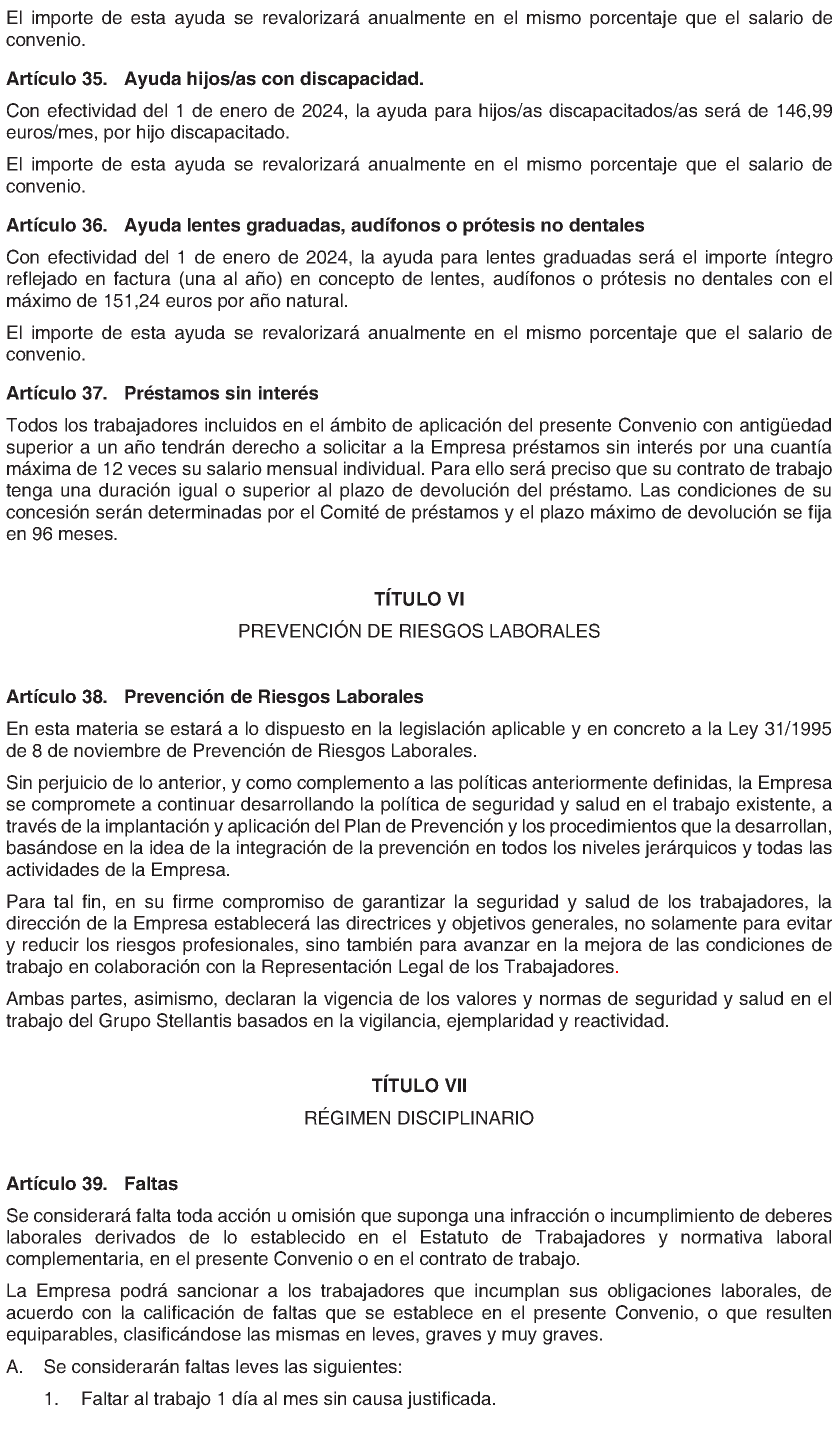 El importe de esta ayuda se revalorizará anualmente en el mismo porcentaje que el salario de convenio.

Artículo 35. Ayuda hijos/as con discapacidad.

Con efectividad del 1 de enero de 2024, la ayuda para hijos/as discapacitados/as será de 146,99 euros/mes, por hijo discapacitado.

El importe de esta ayuda se revalorizará anualmente en el mismo porcentaje que el salario de convenio.

Artículo 36. Ayuda lentes graduadas, audífonos o prótesis no dentales

Con efectividad del 1 de enero de 2024, la ayuda para lentes graduadas será el importe íntegro reflejado en factura (una al año) en concepto de lentes, audífonos o prótesis no dentales con el máximo de 151,24 euros por año natural.

El importe de esta ayuda se revalorizará anualmente en el mismo porcentaje que el salario de convenio.

Artículo 37. Préstamos sin interés

Todos los trabajadores incluidos en el ámbito de aplicación del presente Convenio con antigüedad superior a un año tendrán derecho a solicitar a la Empresa préstamos sin interés por una cuantía máxima de 12 veces su salario mensual individual. Para ello será preciso que su contrato de trabajo tenga una duración igual o superior al plazo de devolución del préstamo. Las condiciones de su concesión serán determinadas por el Comité de préstamos y el plazo máximo de devolución se fija en 96 meses.

TÍTULO VI

PREVENCIÓN DE RIESGOS LABORALES

Artículo 38. Prevención de Riesgos Laborales

En esta materia se estará a lo dispuesto en la legislación aplicable y en concreto a la Ley 31/1995 de 8 de noviembre de Prevención de Riesgos Laborales.

Sin perjuicio de lo anterior, y como complemento a las políticas anteriormente definidas, la Empresa se compromete a continuar desarrollando la política de seguridad y salud en el trabajo existente, a través de la implantación y aplicación del Plan de Prevención y los procedimientos que la desarrollan, basándose en la idea de la integración de la prevención en todos los niveles jerárquicos y todas las actividades de la Empresa.

Para tal fin, en su firme compromiso de garantizar la seguridad y salud de los trabajadores, la dirección de la Empresa establecerá las directrices y objetivos generales, no solamente para evitar y reducir los riesgos profesionales, sino también para avanzar en la mejora de las condiciones de trabajo en colaboración con la Representación Legal de los Trabajadores.

Ambas partes, asimismo, declaran la vigencia de los valores y normas de seguridad y salud en el trabajo del Grupo Stellantis basados en la vigilancia, ejemplaridad y reactividad.

TÍTULO VII

RÉGIMEN DISCIPLINARIO

Artículo 39. Faltas

Se considerará falta toda acción u omisión que suponga una infracción o incumplimiento de deberes laborales derivados de lo establecido en el Estatuto de Trabajadores y normativa laboral complementaria, en el presente Convenio o en el contrato de trabajo.

La Empresa podrá sancionar a los trabajadores que incumplan sus obligaciones laborales, de acuerdo con la calificación de faltas que se establece en el presente Convenio, o que resulten equiparables, clasificándose las mismas en leves, graves y muy graves.

A. Se considerarán faltas leves las siguientes:

1. Faltar al trabajo 1 día al mes sin causa justificada.